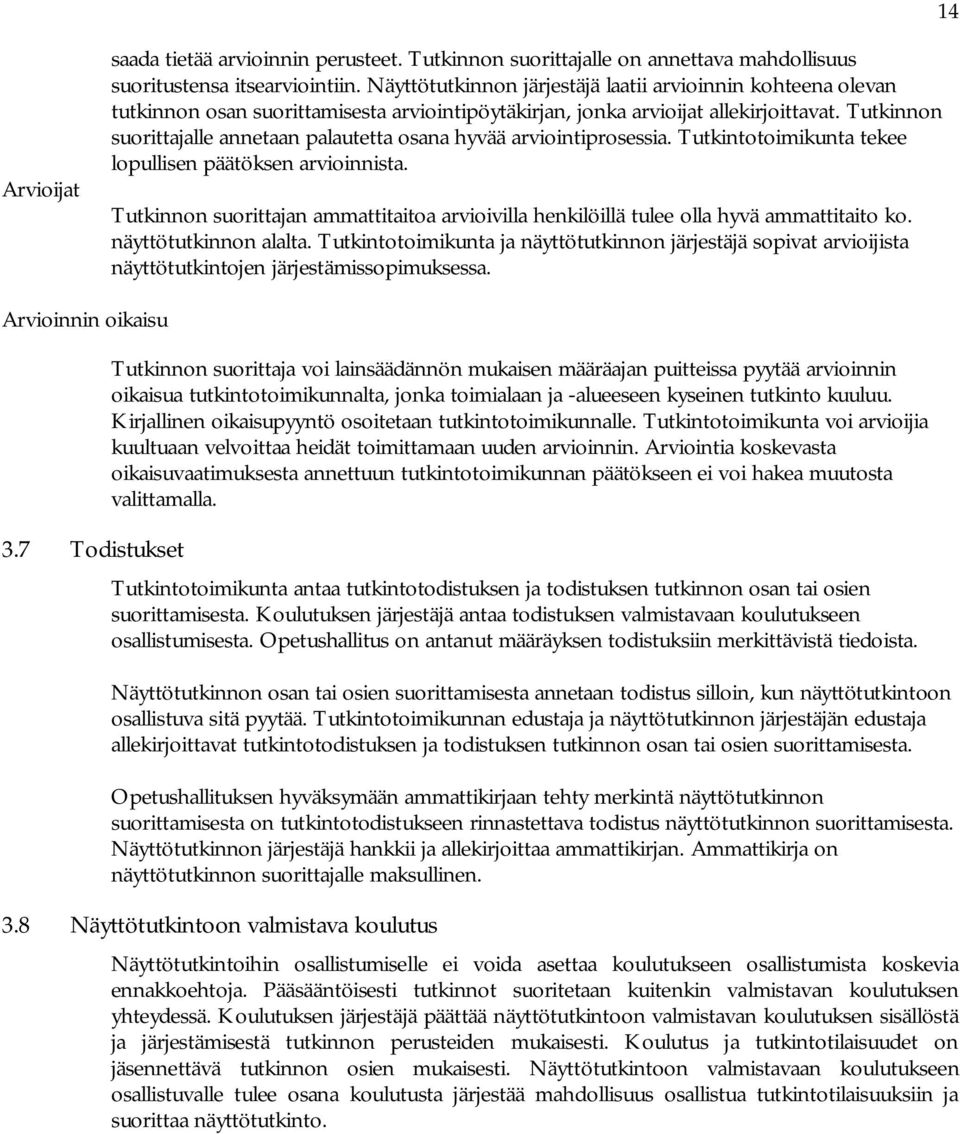 14

saada tietää arvioinnin perusteet. Tutkinnon suorittajalle on annettava mahdollisuus suoritustensa itsearviointiin. Näyttötutkinnon järjestäjä laatii arvioinnin kohteena olevan tutkinnon osan suorittamisesta arviointipöytäkirjan, jonka arvioijat allekirjoittavat. Tutkinnon suorittajalle annetaan palautetta osana hyvää arviointiprosessia. Tutkintotoimikunta tekee lopullisen päätöksen arvioinnista.

Arvioijat

Tutkinnon suorittajan ammattitaitoa arvioivilla henkilöillä tulee olla hyvä ammattitaito ko. näyttötutkinnon alalta. Tutkintotoimikunta ja näyttötutkinnon järjestäjä sopivat arvioijista näyttötutkintojen järjestämissopimuksessa.

Arvioinnin oikaisu

Tutkinnon suorittaja voi lainsäädännön mukaisen määräajan puitteissa pyytää arvioinnin oikaisua tutkintotoimikunnalta, jonka toimialaan ja -alueeseen kyseinen tutkinto kuuluu. Kirjallinen oikaisupyyntö osoitetaan tutkintotoimikunnalle. Tutkintotoimikunta voi arvioijia kuultuaan velvoittaa heidät toimittamaan uuden arvioinnin. Arviointia koskevasta oikaisuvaatimuksesta annettuun tutkintotoimikunnan päätökseen ei voi hakea muutosta valittamalla.

3.7 Todistukset

Tutkintotoimikunta antaa tutkintotodistuksen ja todistuksen tutkinnon osan tai osien suorittamisesta. Koulutuksen järjestäjä antaa todistuksen valmistavaan koulutukseen osallistumisesta. Opetushallitus on antanut määräyksen todistuksiin merkittävistä tiedoista.

Näyttötutkinnon osan tai osien suorittamisesta annetaan todistus silloin, kun näyttötutkintoon osallistuva sitä pyytää. Tutkintotoimikunnan edustaja ja näyttötutkinnon järjestäjän edustaja allekirjoittavat tutkintotodistuksen ja todistuksen tutkinnon osan tai osien suorittamisesta.

Opetushallituksen hyväksymään ammattikirjaan tehty merkintä näyttötutkinnon suorittamisesta on tutkintotodistukseen rinnastettava todistus näyttötutkinnon suorittamisesta. Näyttötutkinnon järjestäjä hankkii ja allekirjoittaa ammattikirjan. Ammattikirja on näyttötutkinnon suorittajalle maksullinen.

3.8 Näyttötutkintoon valmistava koulutus

Näyttötutkintoihin osallistumiselle ei voida asettaa koulutukseen osallistumista koskevia ennakkoehtoja. Pääsääntöisesti tutkinnot suoritetaan kuitenkin valmistavan koulutuksen yhteydessä. Koulutuksen järjestäjä päättää näyttötutkintoon valmistavan koulutuksen sisällöstä ja järjestämisestä tutkinnon perusteiden mukaisesti. Koulutus ja tutkintotilaisuudet on jäsennettävä tutkinnon osien mukaisesti. Näyttötutkintoon valmistavaan koulutukseen osallistuvalle tulee osana koulutusta järjestää mahdollisuus osallistua tutkintotilaisuuksiin ja suorittaa näyttötutkinto.